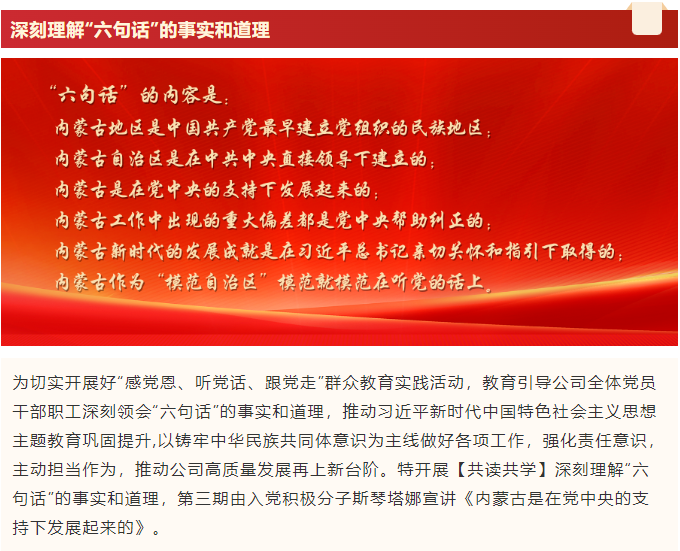 深刻理解“六句话”的事实和道理

“六句话”的内容是：
内蒙古地区是中国共产党最早建立党组织的民族地区；
内蒙古自治区是在中共中央直接领导下建立的；
内蒙古是在党中央的支持下发展起来的；
内蒙古工作中出现的重大偏差都是党中央帮助纠正的；
内蒙古新时代的发展成就是在习近平总书记亲切关怀和指引下取得的；
内蒙古作为“模范自治区”模范就模范在听党的话上。

为切实开展好“感党恩、听党话、跟党走”群众教育实践活动，教育引导公司全体党员干部职工深刻领会“六句话”的事实和道理，推动习近平新时代中国特色社会主义思想主题教育巩固提升,以铸牢中华民族共同体意识为主线做好各项工作，强化责任意识，主动担当作为，推动公司高质量发展再上新台阶。特开展【共读共学】深刻理解“六句话”的事实和道理，第三期由入党积极分子斯琴塔娜宣讲《内蒙古是在党中央的支持下发展起来的》。